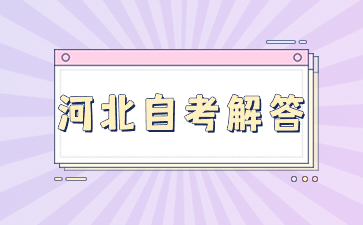 河北自考解答